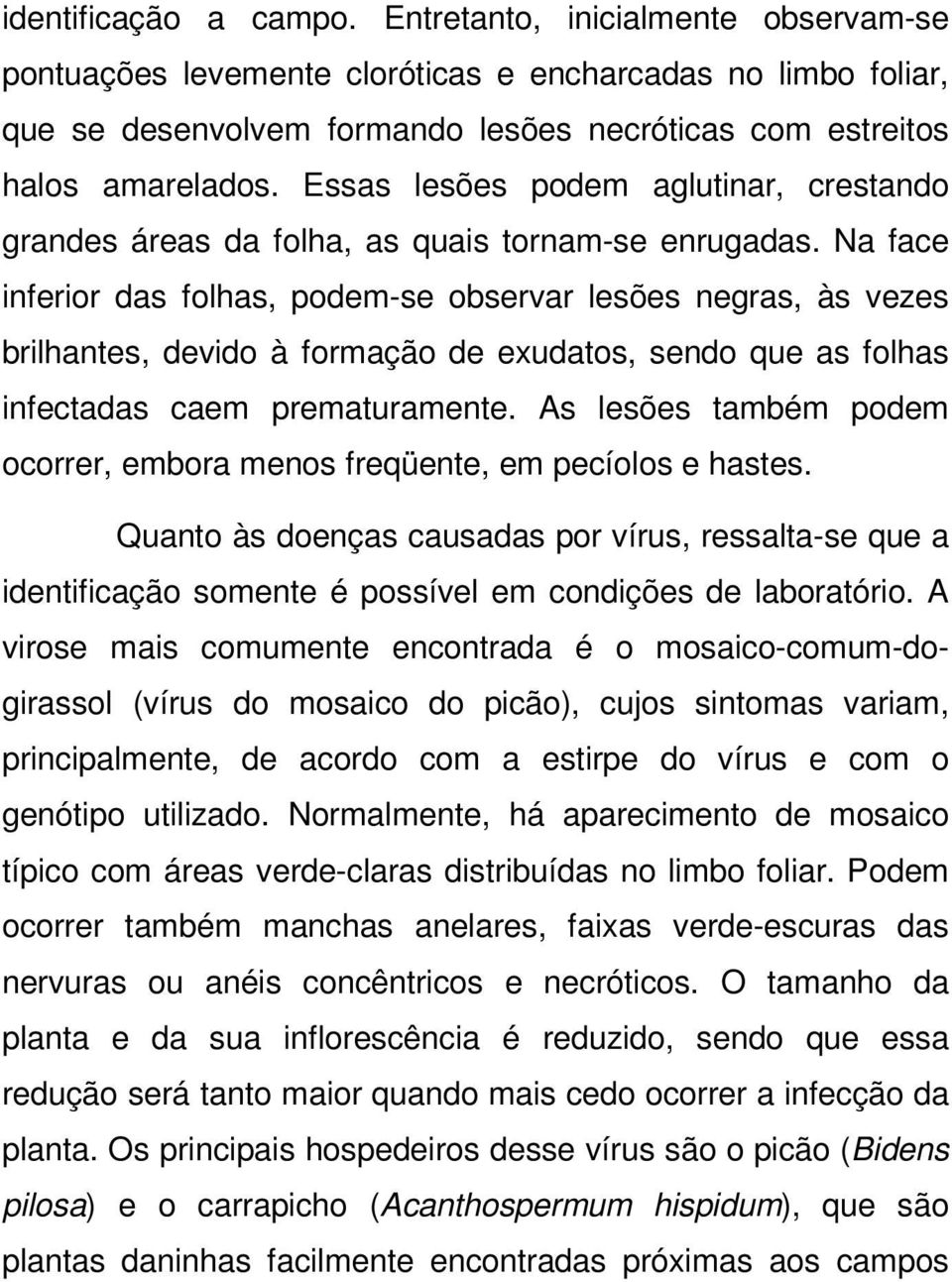 identificação a campo. Entretanto, inicialmente observam-se pontuações levemente cloróticas e encharcadas no limbo foliar, que se desenvolvem formando lesões necróticas com estreitos halos amarelados. Essas lesões podem aglutinar, crestando grandes áreas da folha, as quais tornam-se enrugadas. Na face inferior das folhas, podem-se observar lesões negras, às vezes brilhantes, devido à formação de exudatos, sendo que as folhas infectadas caem prematuramente. As lesões também podem ocorrer, embora menos freqüente, em pecíolos e hastes.

Quanto às doenças causadas por vírus, ressalta-se que a identificação somente é possível em condições de laboratório. A virose mais comumente encontrada é o mosaico-comum-do-girassol (vírus do mosaico do picão), cujos sintomas variam, principalmente, de acordo com a estirpe do vírus e com o genótipo utilizado. Normalmente, há aparecimento de mosaico típico com áreas verde-claras distribuídas no limbo foliar. Podem ocorrer também manchas anelares, faixas verde-escuras das nervuras ou anéis concêntricos e necróticos. O tamanho da planta e da sua inflorescência é reduzido, sendo que essa redução será tanto maior quando mais cedo ocorrer a infecção da planta. Os principais hospedeiros desse vírus são o picão (Bidens pilosa) e o carrapicho (Acanthospermum hispidum), que são plantas daninhas facilmente encontradas próximas aos campos